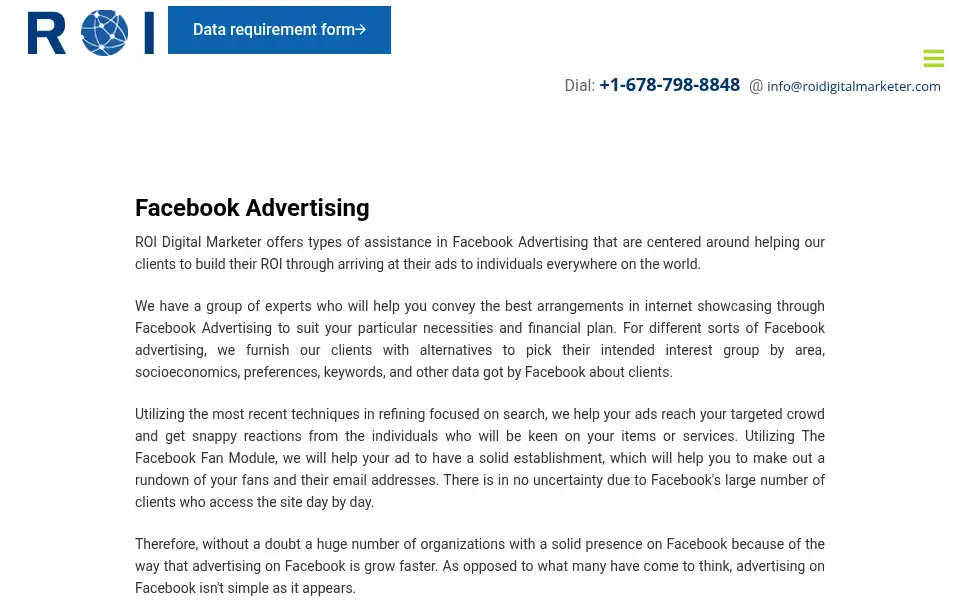 R I

Data requirement form→

Dial: +1-678-798-8848 @ info@roidigitalmarketer.com

Facebook Advertising

ROI Digital Marketer offers types of assistance in Facebook Advertising that are centered around helping our clients to build their ROI through arriving at their ads to individuals everywhere on the world.

We have a group of experts who will help you convey the best arrangements in internet showcasing through Facebook Advertising to suit your particular necessities and financial plan. For different sorts of Facebook advertising, we furnish our clients with alternatives to pick their intended interest group by area, socioeconomics, preferences, keywords, and other data got by Facebook about clients.

Utilizing the most recent techniques in refining focused on search, we help your ads reach your targeted crowd and get snappy reactions from the individuals who will be keen on your items or services. Utilizing The Facebook Fan Module, we will help your ad to have a solid establishment, which will help you to make out a rundown of your fans and their email addresses. There is in no uncertainty due to Facebook's large number of clients who access the site day by day.

Therefore, without a doubt a huge number of organizations with a solid presence on Facebook because of the way that advertising on Facebook is grow faster. As opposed to what many have come to think, advertising on Facebook isn't simple as it appears.